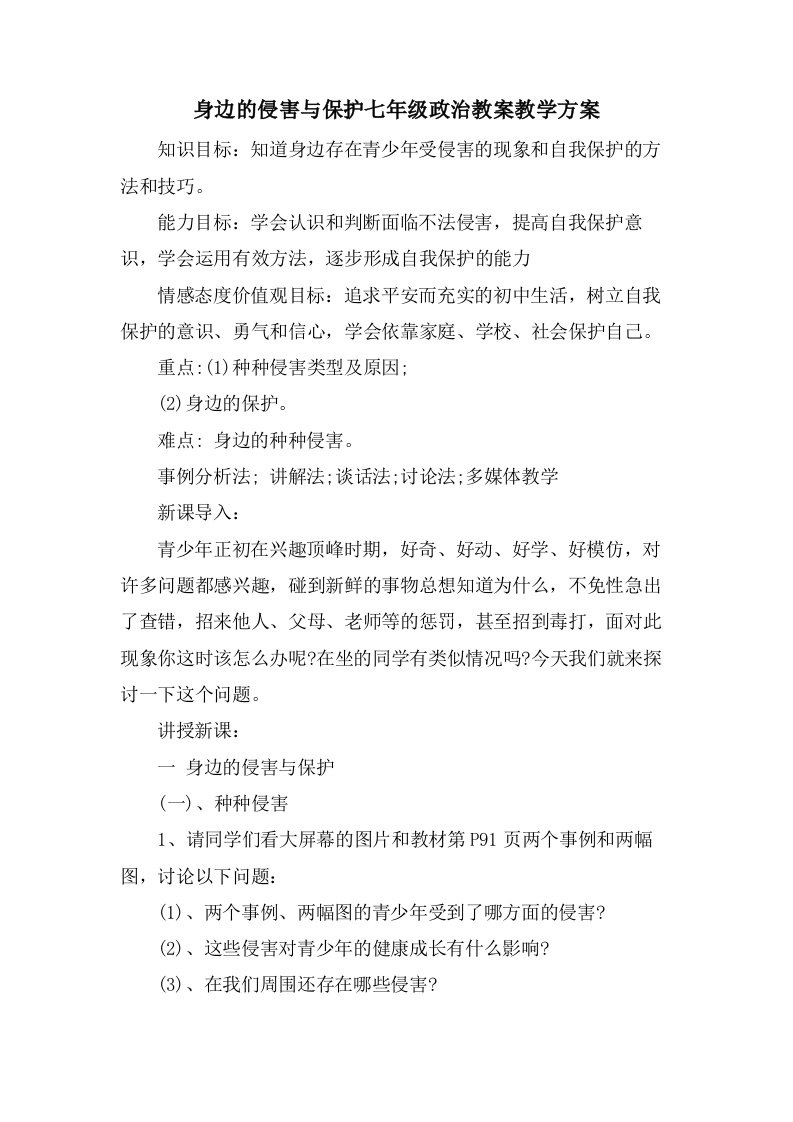 身边的侵害与保护七年级政治教案教学方案

知识目标：知道身边存在青少年受侵害的现象和自我保护的方法和技巧。

能力目标：学会认识和判断面临不法侵害，提高自我保护意识，学会运用有效方法，逐步形成自我保护的能力

情感态度价值观目标：追求平安而充实的初中生活，树立自我保护的意识、勇气和信心，学会依靠家庭、学校、社会保护自己。

重点:⑴种种侵害类型及原因;

⑵身边的保护。

难点: 身边的种种侵害。

事例分析法; 讲解法;谈话法;讨论法;多媒体教学

新课导入：

青少年正初在兴趣顶峰时期，好奇、好动、好学、好模仿，对许多问题都感兴趣，碰到新鲜的事物总想知道为什么，不免性急出了查错，招来他人、父母、老师等的惩罚，甚至招到毒打，面对此现象你这时该怎么办呢?在坐的同学有类似情况吗?今天我们就来探讨一下这个问题。

讲授新课：

一 身边的侵害与保护

(一)、种种侵害

1、请同学们看大屏幕的图片和教材第P91页两个事例和两幅图，讨论以下问题：

⑴、两个事例、两幅图的青少年受到了哪方面的侵害?

⑵、这些侵害对青少年的健康成长有什么影响?

⑶、在我们周围还存在哪些侵害?